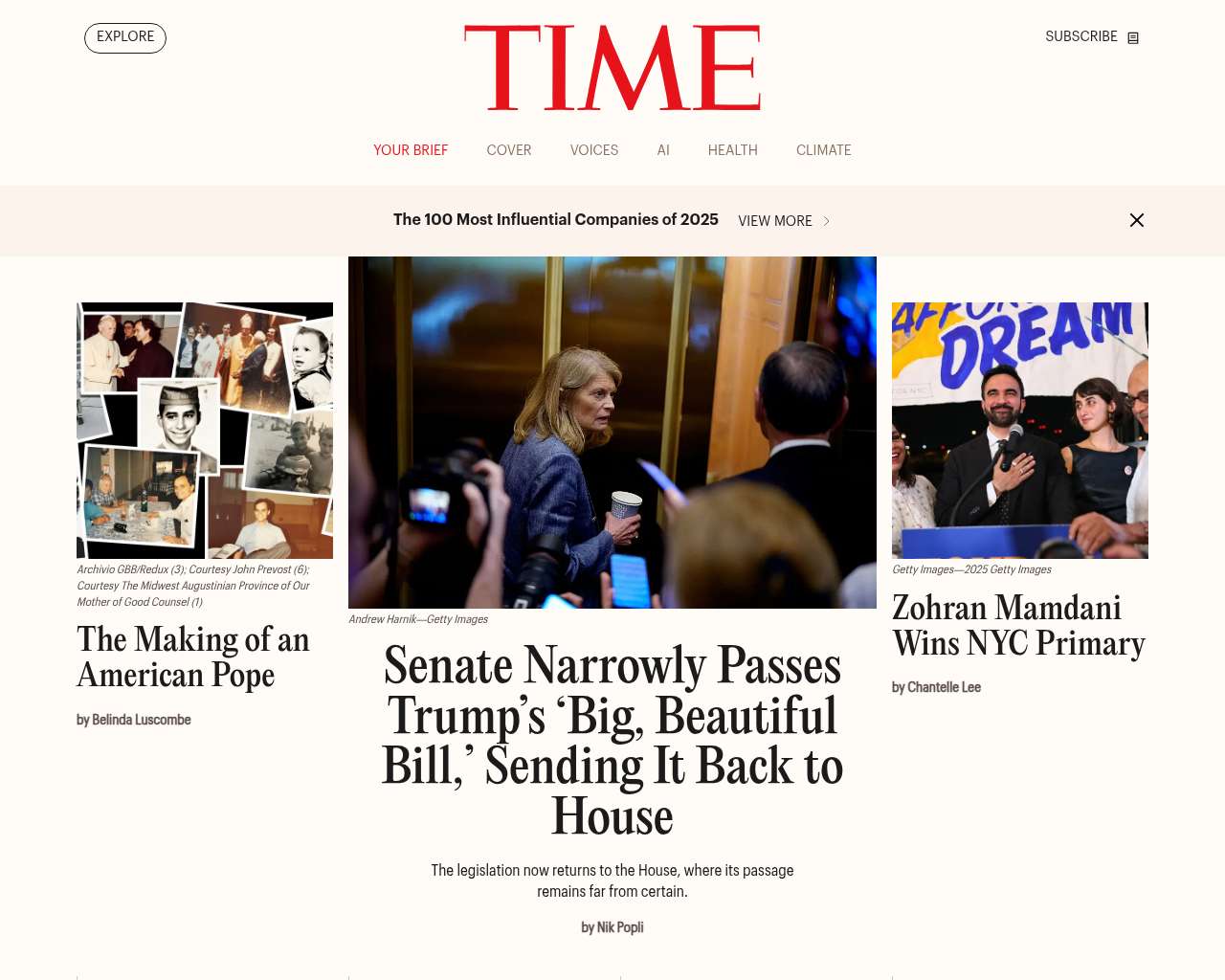 EXPLORE

TIME

SUBSCRIBE

YOUR BRIEF COVER VOICES AI HEALTH CLIMATE

The 100 Most Influential Companies of 2025 VIEW MORE

Archivio GBB/Redux (3); Courtesy John Prevost (6); Courtesy The Midwest Augustinian Province of Our Mother of Good Counsel (1)

The Making of an American Pope

by Belinda Luscombe

Andrew Harnik—Getty Images

Senate Narrowly Passes Trump's 'Big, Beautiful Bill,' Sending It Back to House

The legislation now returns to the House, where its passage remains far from certain.

by Nik Popli

DREAM

Getty Images—2025 Getty Images

Zohran Mamdani Wins NYC Primary

by Chantelle Lee